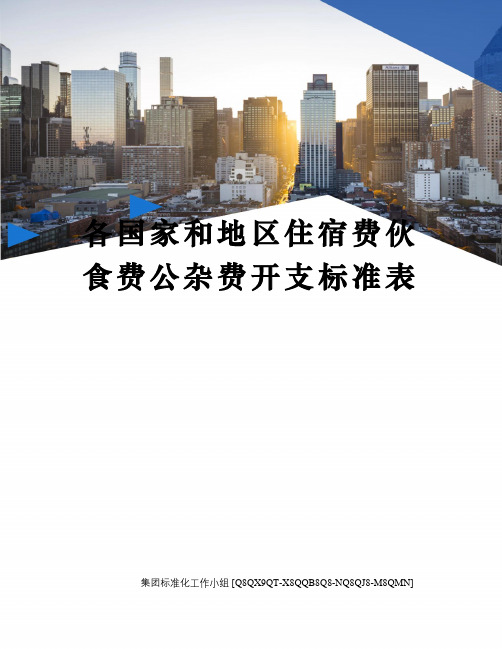 各国家和地区住宿费伙食费公杂费开支标准表

集团标准化工作小组 [Q8QX9QT-X8QQB8Q8-NQ8QJ8-M8QMN]